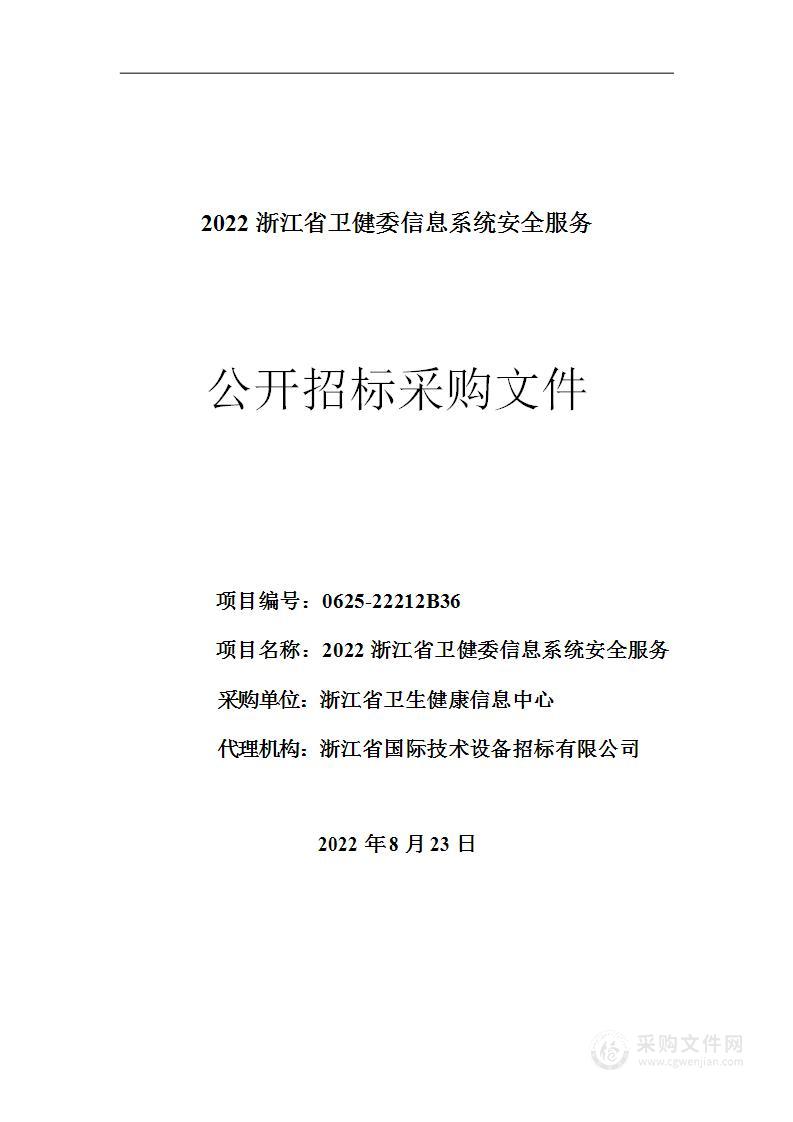 2022 浙江省卫健委信息系统安全服务

公开招标采购文件

项目编号：0625-22212B36

项目名称：2022 浙江省卫健委信息系统安全服务

采购单位：浙江省卫生健康信息中心

代理机构：浙江省国际技术设备招标有限公司

2022 年 8 月 23 日

采购文件网
www.cgwenjian.com